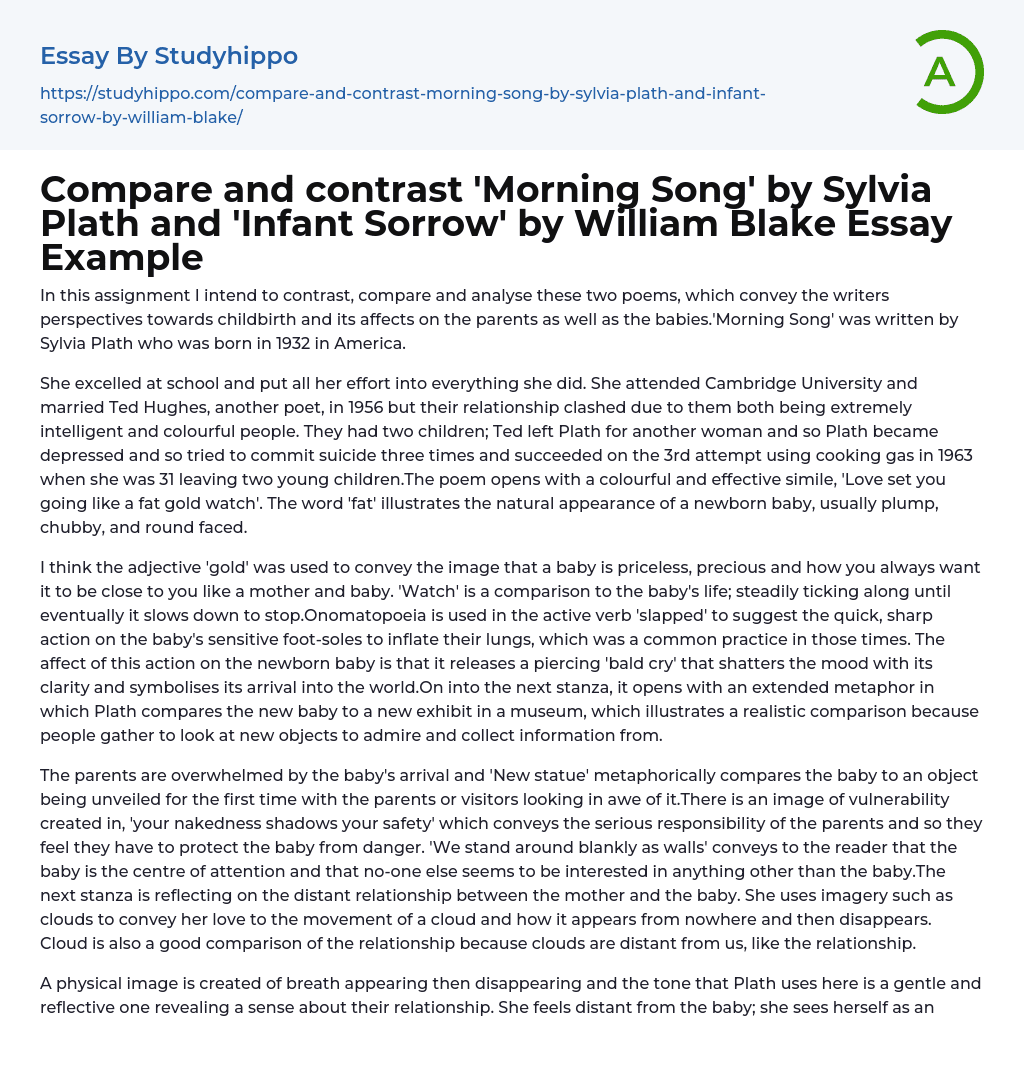 Essay By Studyhippo

https://studyhippo.com/compare-and-contrast-morning-song-by-sylvia-plath-and-infant-sorrow-by-william-blake/

A

Compare and contrast 'Morning Song' by Sylvia Plath and 'Infant Sorrow' by William Blake Essay Example

In this assignment I intend to contrast, compare and analyse these two poems, which convey the writers perspectives towards childbirth and its affects on the parents as well as the babies.'Morning Song' was written by Sylvia Plath who was born in 1932 in America.

She excelled at school and put all her effort into everything she did. She attended Cambridge University and married Ted Hughes, another poet, in 1956 but their relationship clashed due to them both being extremely intelligent and colourful people. They had two children; Ted left Plath for another woman and so Plath became depressed and so tried to commit suicide three times and succeeded on the 3rd attempt using cooking gas in 1963 when she was 31 leaving two young children.The poem opens with a colourful and effective simile, 'Love set you going like a fat gold watch'. The word 'fat' illustrates the natural appearance of a newborn baby, usually plump, chubby, and round faced.

I think the adjective 'gold' was used to convey the image that a baby is priceless, precious and how you always want it to be close to you like a mother and baby. 'Watch' is a comparison to the baby's life; steadily ticking along until eventually it slows down to stop.Onomatopoeia is used in the active verb 'slapped' to suggest the quick, sharp action on the baby's sensitive foot-soles to inflate their lungs, which was a common practice in those times. The affect of this action on the newborn baby is that it releases a piercing 'bald cry' that shatters the mood with its clarity and symbolises its arrival into the world.On into the next stanza, it opens with an extended metaphor in which Plath compares the new baby to a new exhibit in a museum, which illustrates a realistic comparison because people gather to look at new objects to admire and collect information from.

The parents are overwhelmed by the baby's arrival and 'New statue' metaphorically compares the baby to an object being unveiled for the first time with the parents or visitors looking in awe of it.There is an image of vulnerability created in, 'your nakedness shadows your safety' which conveys the serious responsibility of the parents and so they feel they have to protect the baby from danger. 'We stand around blankly as walls' conveys to the reader that the baby is the centre of attention and that no-one else seems to be interested in anything other than the baby.The next stanza is reflecting on the distant relationship between the mother and the baby. She uses imagery such as clouds to convey her love to the movement of a cloud and how it appears from nowhere and then disappears. Cloud is also a good comparison of the relationship because clouds are distant from us, like the relationship.

A physical image is created of breath appearing then disappearing and the tone that Plath uses here is a gentle and reflective one revealing a sense about their relationship. She feels distant from the baby; she sees herself as an